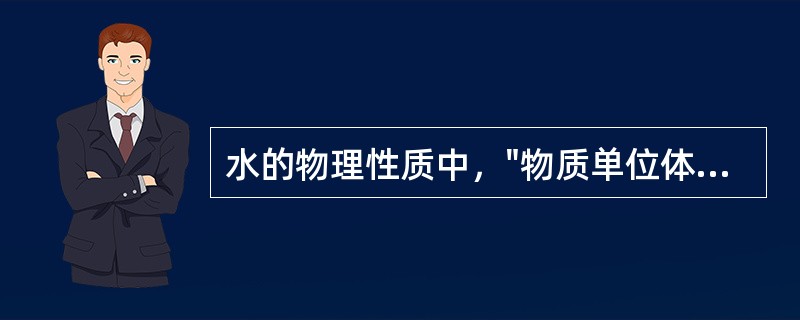 水的物理性质中，"物质单位体...